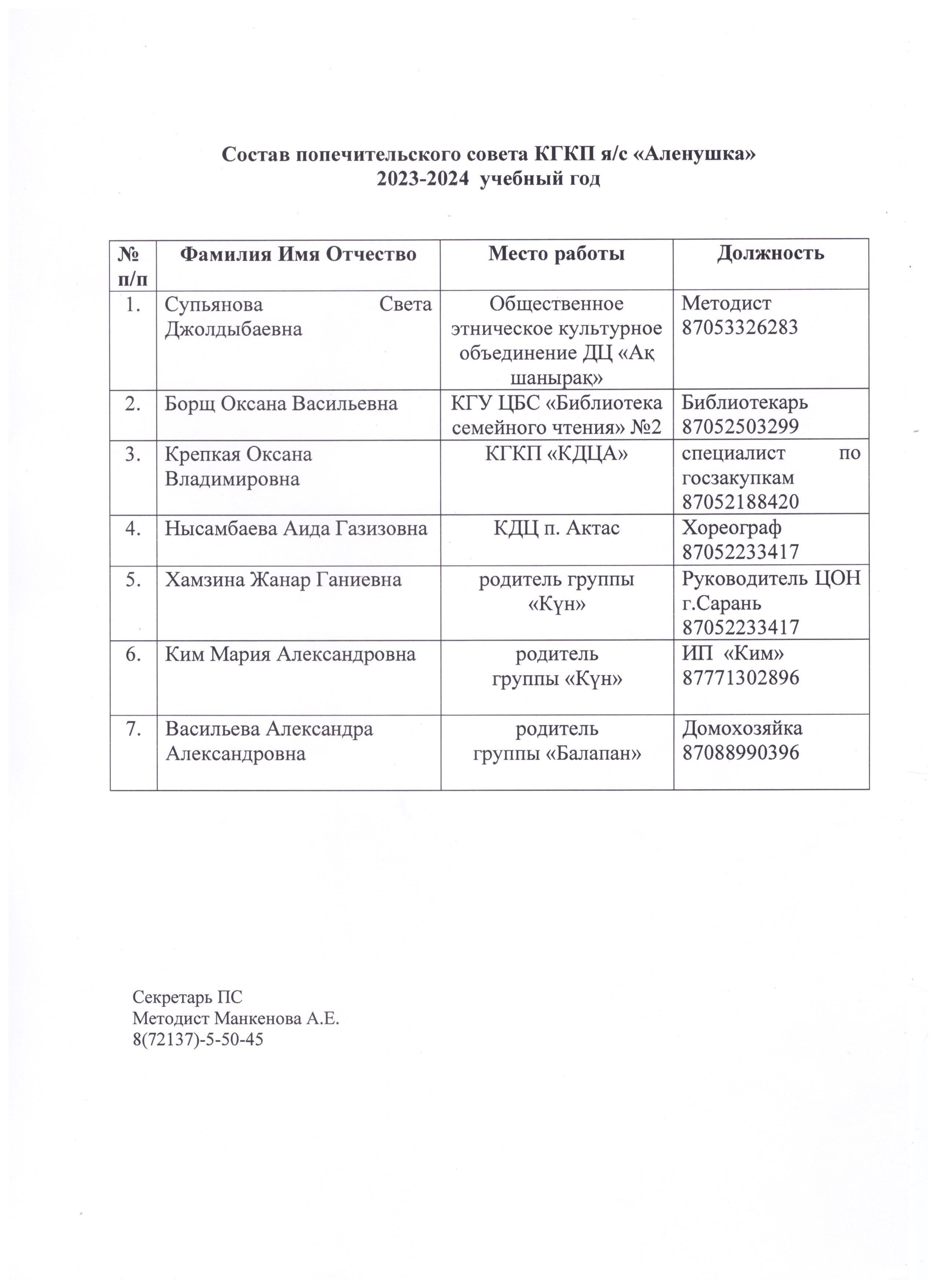 Состав попечительского совета КГКП я/с «Аленушка»
2023-2024 учебный год

| № п/п | Фамилия Имя Отчество | Место работы | Должность |
|---|---|---|---|
| 1. | Супьянова Света Джолдыбаевна | Общественное этническое культурное объединение ДЦ «Ақ шанырақ» | Методист 87053326283 |
| 2. | Борщ Оксана Васильевна | КГУ ЦБС «Библиотека семейного чтения» №2 | Библиотекарь 87052503299 |
| 3. | Крепкая Оксана Владимировна | КГКП «КДЦА» | специалист по госзакупкам 87052188420 |
| 4. | Нысамбаева Аида Газизовна | КДЦ п. Актас | Хореограф 87052233417 |
| 5. | Хамзина Жанар Ганиевна | родитель группы «Күн» | Руководитель ЦОН г.Сарань 87052233417 |
| 6. | Ким Мария Александровна | родитель группы «Күн» | ИП «Ким» 87771302896 |
| 7. | Васильева Александра Александровна | родитель группы «Балапан» | Домохозяйка 87088990396 |

Секретарь ПС
Методист Манкенова А.Е.
8(72137)-5-50-45